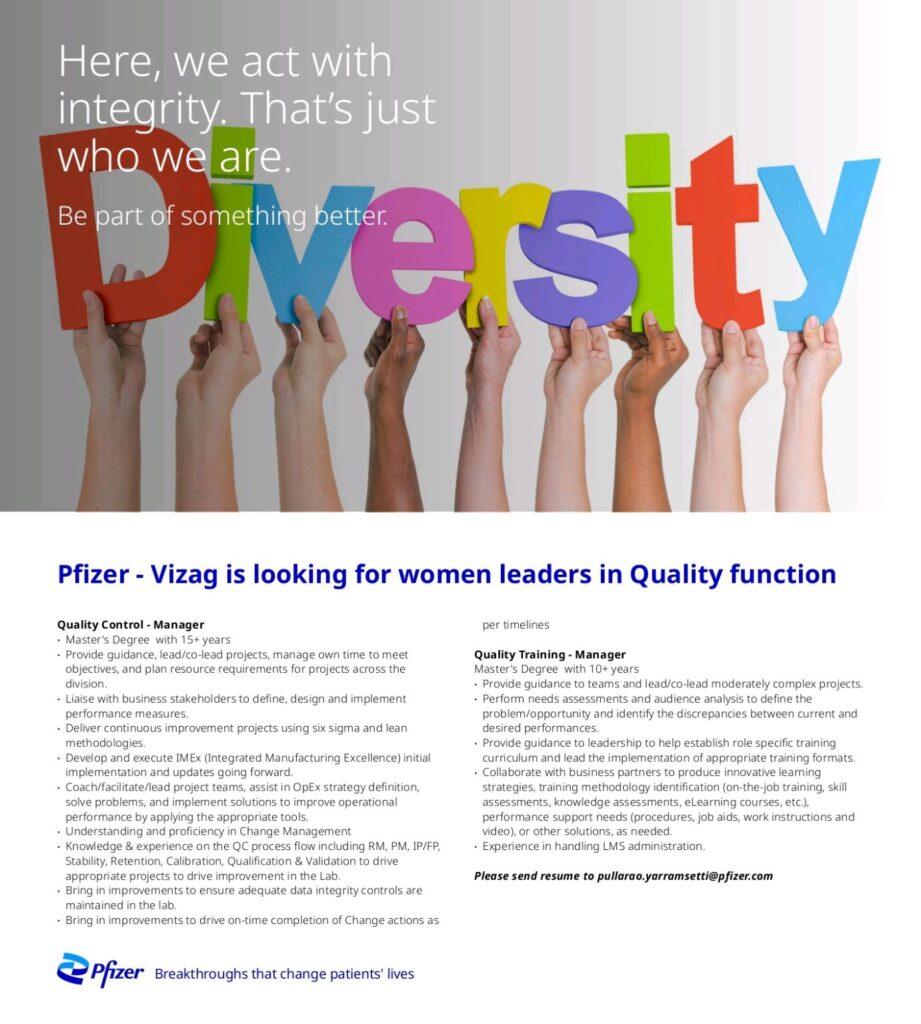 Here, we act with integrity. That's just who we are.

Be part of something better.

Diversity

Pfizer - Vizag is looking for women leaders in Quality function

Quality Control - Manager
• Master's Degree with 15+ years
• Provide guidance, lead/co-lead projects, manage own time to meet objectives, and plan resource requirements for projects across the division.
• Liaise with business stakeholders to define, design and implement performance measures.
• Deliver continuous improvement projects using six sigma and lean methodologies.
• Develop and execute IMEx (Integrated Manufacturing Excellence) initial implementation and updates going forward.
• Coach/facilitate/lead project teams, assist in OpEx strategy definition, solve problems, and implement solutions to improve operational performance by applying the appropriate tools.
• Understanding and proficiency in Change Management
• Knowledge & experience on the QC process flow including RM, PM, IP/FP, Stability, Retention, Calibration, Qualification & Validation to drive appropriate projects to drive improvement in the Lab.
• Bring in improvements to ensure adequate data integrity controls are maintained in the lab.
• Bring in improvements to drive on-time completion of Change actions as per timelines

Quality Training - Manager
Master's Degree with 10+ years
• Provide guidance to teams and lead/co-lead moderately complex projects.
• Perform needs assessments and audience analysis to define the problem/opportunity and identify the discrepancies between current and desired performances.
• Provide guidance to leadership to help establish role specific training curriculum and lead the implementation of appropriate training formats.
• Collaborate with business partners to produce innovative learning strategies, training methodology identification (on-the-job training, skill assessments, knowledge assessments, eLearning courses, etc.), performance support needs (procedures, job aids, work instructions and video), or other solutions, as needed.
• Experience in handling LMS administration.

Please send resume to pullarao.yarramsetti@pfizer.com

Pfizer Breakthroughs that change patients' lives